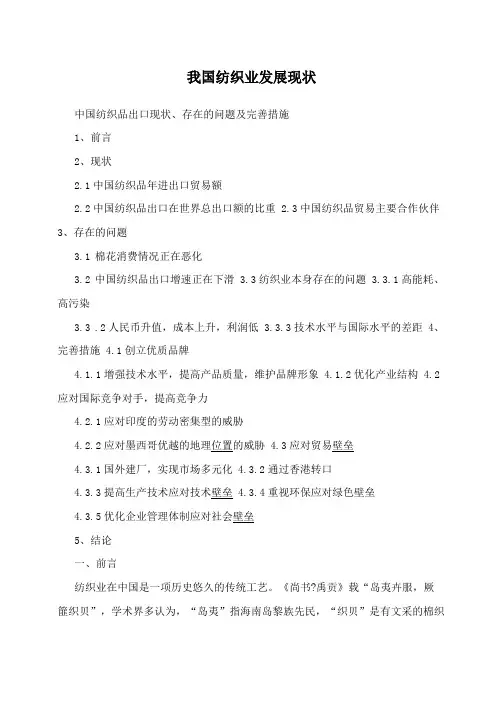 我国纺织业发展现状

中国纺织品出口现状、存在的问题及完善措施

1、前言

2、现状

2.1 中国纺织品年进出口贸易额

2.2 中国纺织品出口在世界总出口额的比重 2.3 中国纺织品贸易主要合作伙伴 3、存在的问题

3.1 棉花消费情况正在恶化

3.2 中国纺织品出口增速正在下滑 3.3 纺织业本身存在的问题 3.3.1 高能耗、高污染

3.3 .2 人民币升值，成本上升，利润低 3.3.3 技术水平与国际水平的差距 4、完善措施 4.1 创立优质品牌

4.1.1 增强技术水平，提高产品质量，维护品牌形象 4.1.2 优化产业结构 4.2 应对国际竞争对手，提高竞争力

4.2.1 应对印度的劳动密集型的威胁

4.2.2 应对墨西哥优越的地理位置的威胁 4.3 应对贸易壁垒

4.3.1 国外建厂，实现市场多元化 4.3.2 通过香港转口

4.3.3 提高生产技术应对技术壁垒 4.3.4 重视环保应对绿色壁垒

4.3.5 优化企业管理体制应对社会壁垒

5、结论

一、前言

纺织业在中国是一项历史悠久的传统工艺。《尚书?禹贡》载“岛夷卉服，厥篚织贝”，学术界多认为，“岛夷”指海南岛黎族先民，“织贝”是有文采的棉织